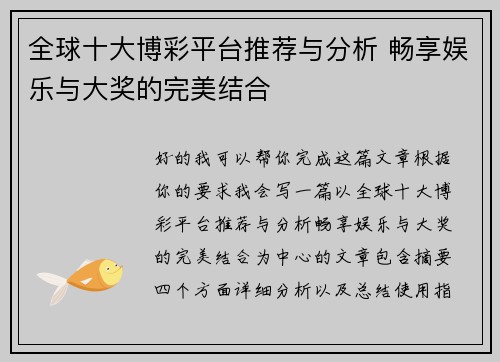 全球十大博彩平台推荐与分析 畅享娱乐与大奖的完美结合

好的我可以帮你完成这篇文章根据你的要求我会写一篇以全球十大博彩平台推荐与分析畅享娱乐与大奖的完美结合为中心的文章包含摘要四个方面详细分析以及总结使用指